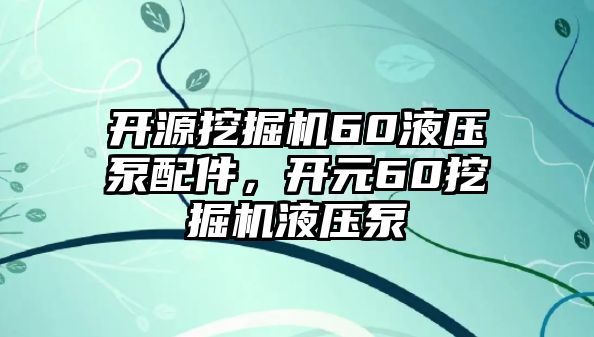 开源挖掘机60液压泵配件，开元60挖掘机液压泵